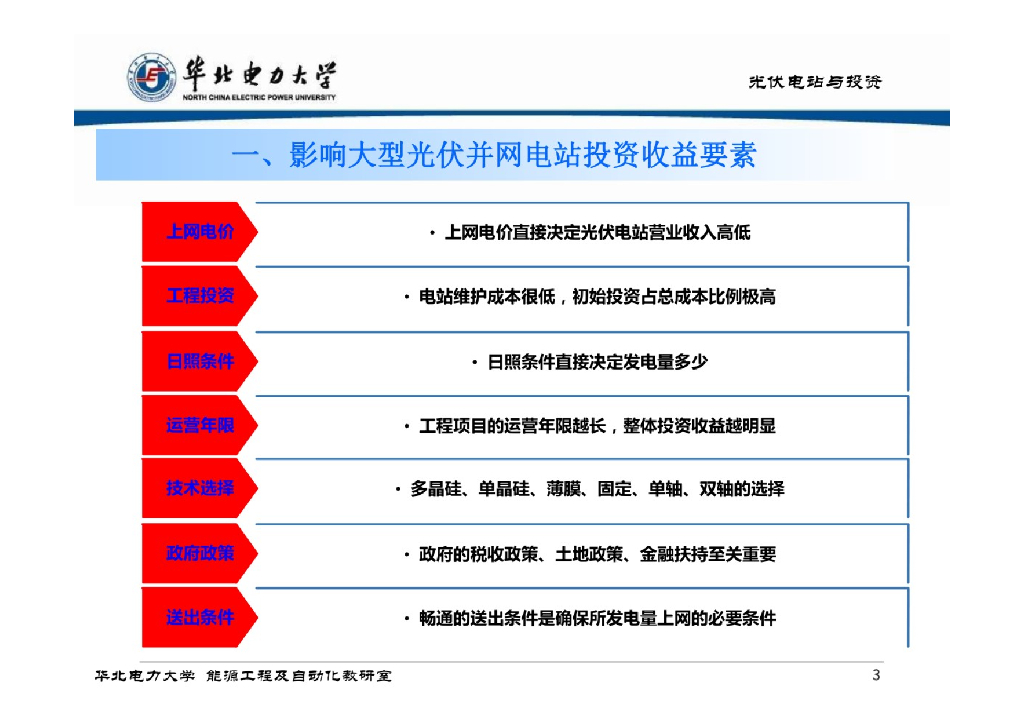 华北电力大学
NORTH CHINA ELECTRIC POWER UNIVERSITY

光伏电站与投资

一、影响大型光伏并网电站投资收益要素

上网电价
• 上网电价直接决定光伏电站营业收入高低

工程投资
• 电站维护成本很低，初始投资占总成本比例极高

日照条件
• 日照条件直接决定发电量多少

运营年限
• 工程项目的运营年限越长，整体投资收益越明显

技术选择
• 多晶硅、单晶硅、薄膜、固定、单轴、双轴的选择

政府政策
• 政府的税收政策、土地政策、金融扶持至关重要

送出条件
• 畅通的送出条件是确保所发电量上网的必要条件

华北电力大学 能源工程及自动化教研室

3